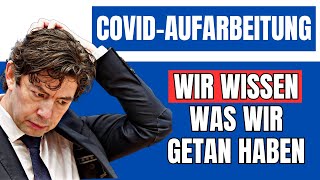 COVID-AUFARBEITUNG

WIR WISSEN
WAS WIR
GETAN HABEN